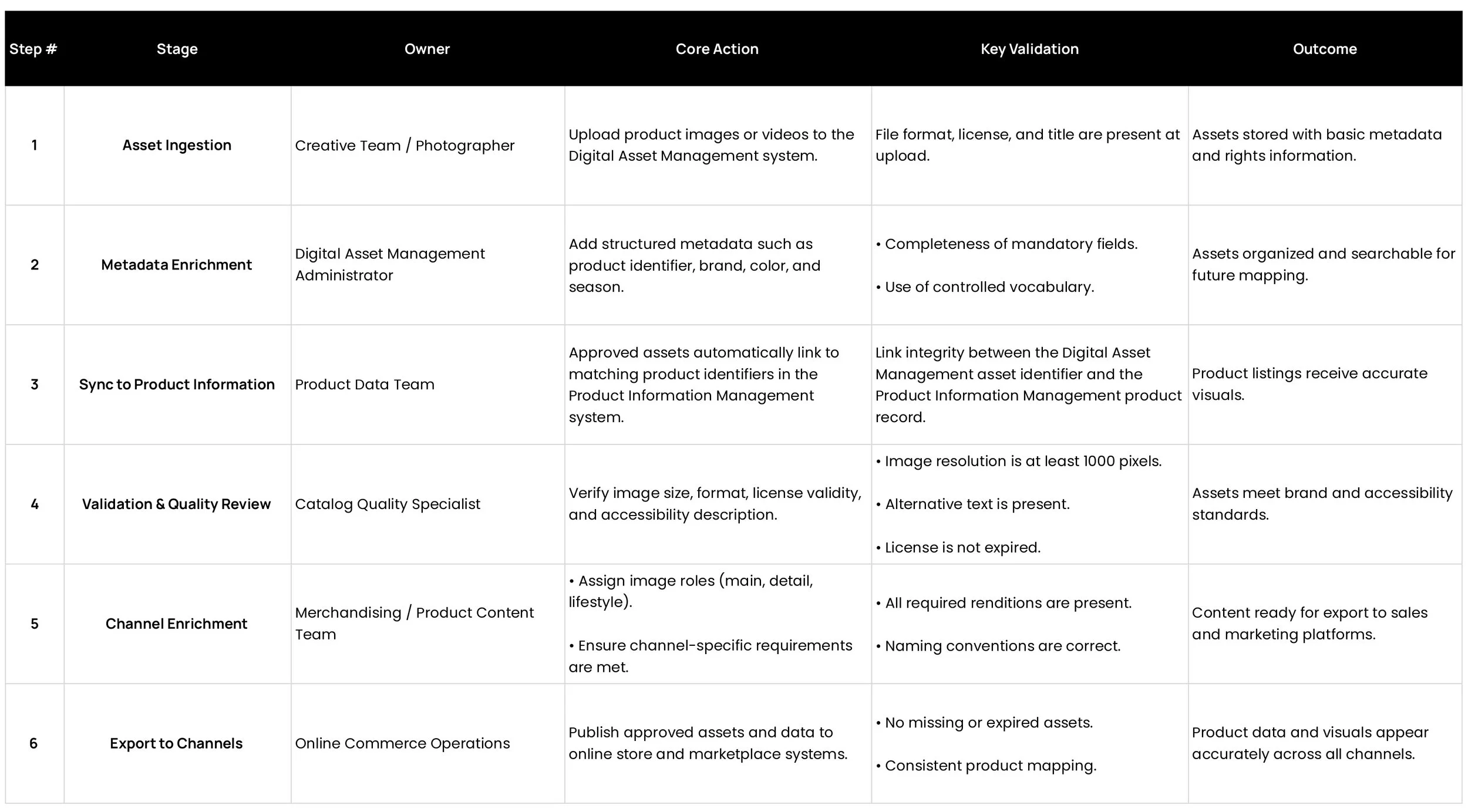 | Step # | Stage | Owner | Core Action | Key Validation | Outcome |
|---|---|---|---|---|---|
| 1 | Asset Ingestion | Creative Team / Photographer | Upload product images or videos to the Digital Asset Management system. | File format, license, and title are present at upload. | Assets stored with basic metadata and rights information. |
| 2 | Metadata Enrichment | Digital Asset Management Administrator | Add structured metadata such as product identifier, brand, color, and season. | • Completeness of mandatory fields. • Use of controlled vocabulary. | Assets organized and searchable for future mapping. |
| 3 | Sync to Product Information | Product Data Team | Approved assets automatically link to matching product identifiers in the Product Information Management system. | Link integrity between the Digital Asset Management asset identifier and the Product Information Management product record. | Product listings receive accurate visuals. |
| 4 | Validation & Quality Review | Catalog Quality Specialist | Verify image size, format, license validity, and accessibility description. | • Image resolution is at least 1000 pixels. • Alternative text is present. • License is not expired. | Assets meet brand and accessibility standards. |
| 5 | Channel Enrichment | Merchandising / Product Content Team | • Assign image roles (main, detail, lifestyle). • Ensure channel-specific requirements are met. | • All required renditions are present. • Naming conventions are correct. | Content ready for export to sales and marketing platforms. |
| 6 | Export to Channels | Online Commerce Operations | Publish approved assets and data to online store and marketplace systems. | • No missing or expired assets. • Consistent product mapping. | Product data and visuals appear accurately across all channels. |